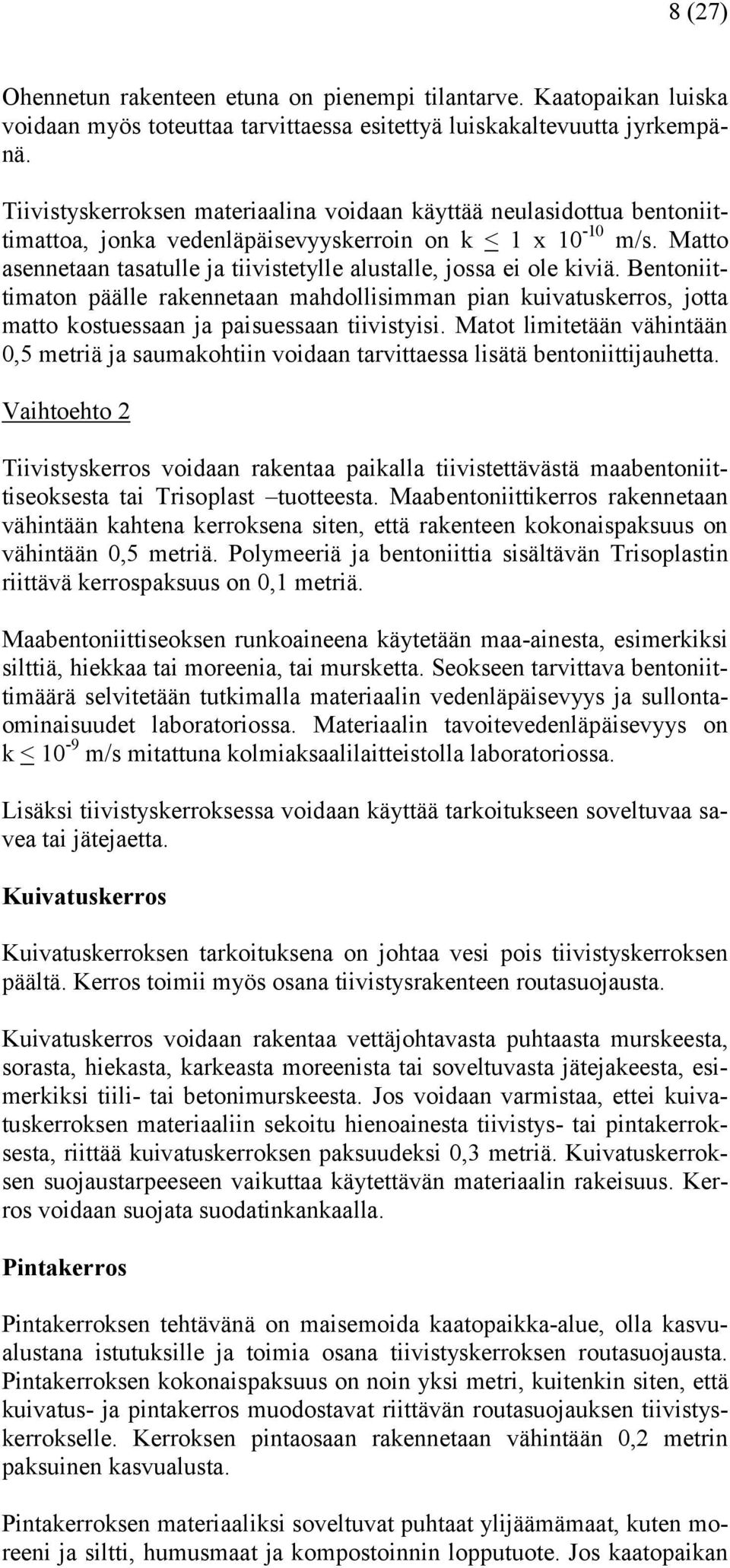 8 (27)

Ohennetun rakenteen etuna on pienempi tilantarve. Kaatopaikan luiska voidaan myös toteuttaa tarvittaessa esitettyä luiskakaltevuutta jyrkempänä.

Tiivistyskerroksen materiaalina voidaan käyttää neulasidottua bentoniittimattoa, jonka vedenläpäisevyyskerroin on k $\leq$ 1 x $10^{-10}$ m/s. Matto asennetaan tasatulle ja tiivistetylle alustalle, jossa ei ole kiviä. Bentoniittimaton päälle rakennetaan mahdollisimman pian kuivatuskerros, jotta matto kostuessaan ja paisuessaan tiivistyisi. Matot limitetään vähintään 0,5 metriä ja saumakohtiin voidaan tarvittaessa lisätä bentoniittijauhetta.

Vaihtoehto 2

Tiivistyskerros voidaan rakentaa paikalla tiivistettävästä maabentoniittiseoksesta tai Trisoplast –tuotteesta. Maabentoniittikerros rakennetaan vähintään kahtena kerroksena siten, että rakenteen kokonaispaksuus on vähintään 0,5 metriä. Polymeeriä ja bentoniittia sisältävän Trisoplastin riittävä kerrospaksuus on 0,1 metriä.

Maabentoniittiseoksen runkoaineena käytetään maa-ainesta, esimerkiksi silttiä, hiekkaa tai moreenia, tai mursketta. Seokseen tarvittava bentoniittimäärä selvitetään tutkimalla materiaalin vedenläpäisevyys ja sullontaominaisuudet laboratoriossa. Materiaalin tavoitevedenläpäisevyys on k $\leq$ $10^{-9}$ m/s mitattuna kolmiaksaalilaitteistolla laboratoriossa.

Lisäksi tiivistyskerroksessa voidaan käyttää tarkoitukseen soveltuvaa savea tai jätejaetta.

Kuivatuskerros

Kuivatuskerroksen tarkoituksena on johtaa vesi pois tiivistyskerroksen päältä. Kerros toimii myös osana tiivistysrakenteen routasuojausta.

Kuivatuskerros voidaan rakentaa vettäjohtavasta puhtaasta murskeesta, sorasta, hiekasta, karkeasta moreenista tai soveltuvasta jätejakeesta, esimerkiksi tiili- tai betonimurskeesta. Jos voidaan varmistaa, ettei kuivatuskerroksen materiaaliin sekoitu hienoainesta tiivistys- tai pintakerroksesta, riittää kuivatuskerroksen paksuudeksi 0,3 metriä. Kuivatuskerroksen suojaustarpeeseen vaikuttaa käytettävän materiaalin rakeisuus. Kerros voidaan suojata suodatinkankaalla.

Pintakerros

Pintakerroksen tehtävänä on maisemoida kaatopaikka-alue, olla kasvualustana istutuksille ja toimia osana tiivistyskerroksen routasuojausta. Pintakerroksen kokonaispaksuus on noin yksi metri, kuitenkin siten, että kuivatus- ja pintakerros muodostavat riittävän routasuojauksen tiivistyskerrokselle. Kerroksen pintaosaan rakennetaan vähintään 0,2 metrin paksuinen kasvualusta.

Pintakerroksen materiaaliksi soveltuvat puhtaat ylijäämämaat, kuten moreeni ja siltti, humusmaat ja kompostoinnin lopputuote. Jos kaatopaikan